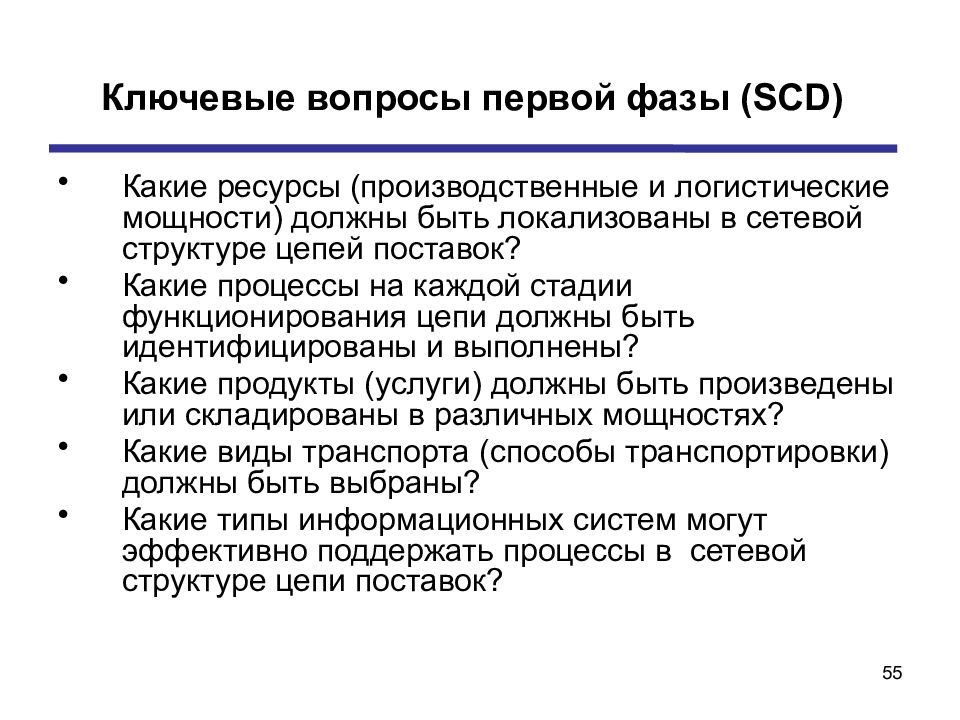 Ключевые вопросы первой фазы (SCD)

• Какие ресурсы (производственные и логистические мощности) должны быть локализованы в сетевой структуре цепей поставок?
• Какие процессы на каждой стадии функционирования цепи должны быть идентифицированы и выполнены?
• Какие продукты (услуги) должны быть произведены или складированы в различных мощностях?
• Какие виды транспорта (способы транспортировки) должны быть выбраны?
• Какие типы информационных систем могут эффективно поддержать процессы в сетевой структуре цепи поставок?

55